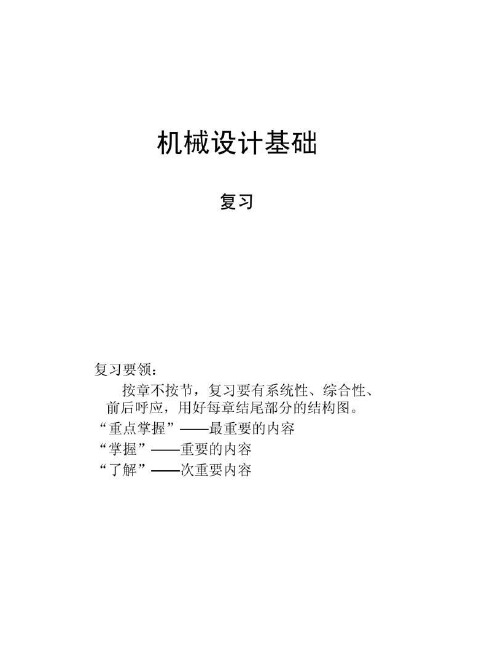 机械设计基础

复习

复习要领：

按章不按节，复习要有系统性、综合性、前后呼应，用好每章结尾部分的结构图。

“重点掌握”——最重要的内容

“掌握”——重要的内容

“了解”——次重要内容